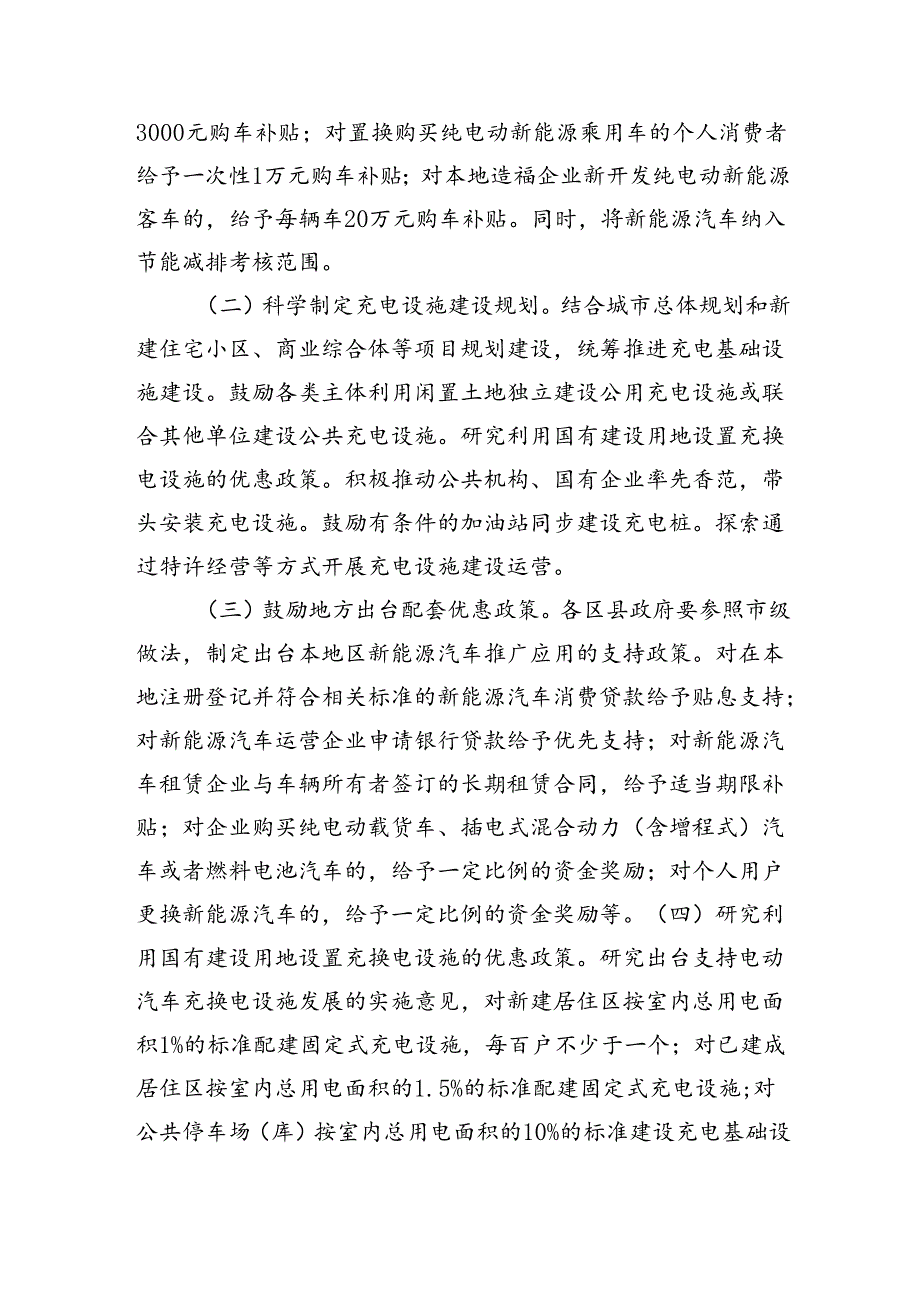 3000元购车补贴；对置换购买纯电动新能源乘用车的个人消费者给予一次性1万元购车补贴；对本地造福企业新开发纯电动新能源客车的，给予每辆车20万元购车补贴。同时，将新能源汽车纳入节能减排考核范围。

（二）科学制定充电设施建设规划。结合城市总体规划和新建住宅小区、商业综合体等项目规划建设，统筹推进充电基础设施建设。鼓励各类主体利用闲置土地独立建设公用充电设施或联合其他单位建设公共充电设施。研究利用国有建设用地设置充换电设施的优惠政策。积极推动公共机构、国有企业率先香范，带头安装充电设施。鼓励有条件的加油站同步建设充电桩。探索通过特许经营等方式开展充电设施建设运营。

（三）鼓励地方出台配套优惠政策。各区县政府要参照市级做法，制定出台本地区新能源汽车推广应用的支持政策。对在本地注册登记并符合相关标准的新能源汽车消费贷款给予贴息支持；对新能源汽车运营企业申请银行贷款给予优先支持；对新能源汽车租赁企业与车辆所有者签订的长期租赁合同，给予适当期限补贴；对企业购买纯电动载货车、插电式混合动力（含增程式）汽车或者燃料电池汽车的，给予一定比例的资金奖励；对个人用户更换新能源汽车的，给予一定比例的资金奖励等。（四）研究利用国有建设用地设置充换电设施的优惠政策。研究出台支持电动汽车充换电设施发展的实施意见，对新建居住区按室内总用电面积1%的标准配建固定式充电设施，每百户不少于一个；对已建成居住区按室内总用电面积的1.5%的标准配建固定式充电设施;对公共停车场（库）按室内总用电面积的10%的标准建设充电基础设